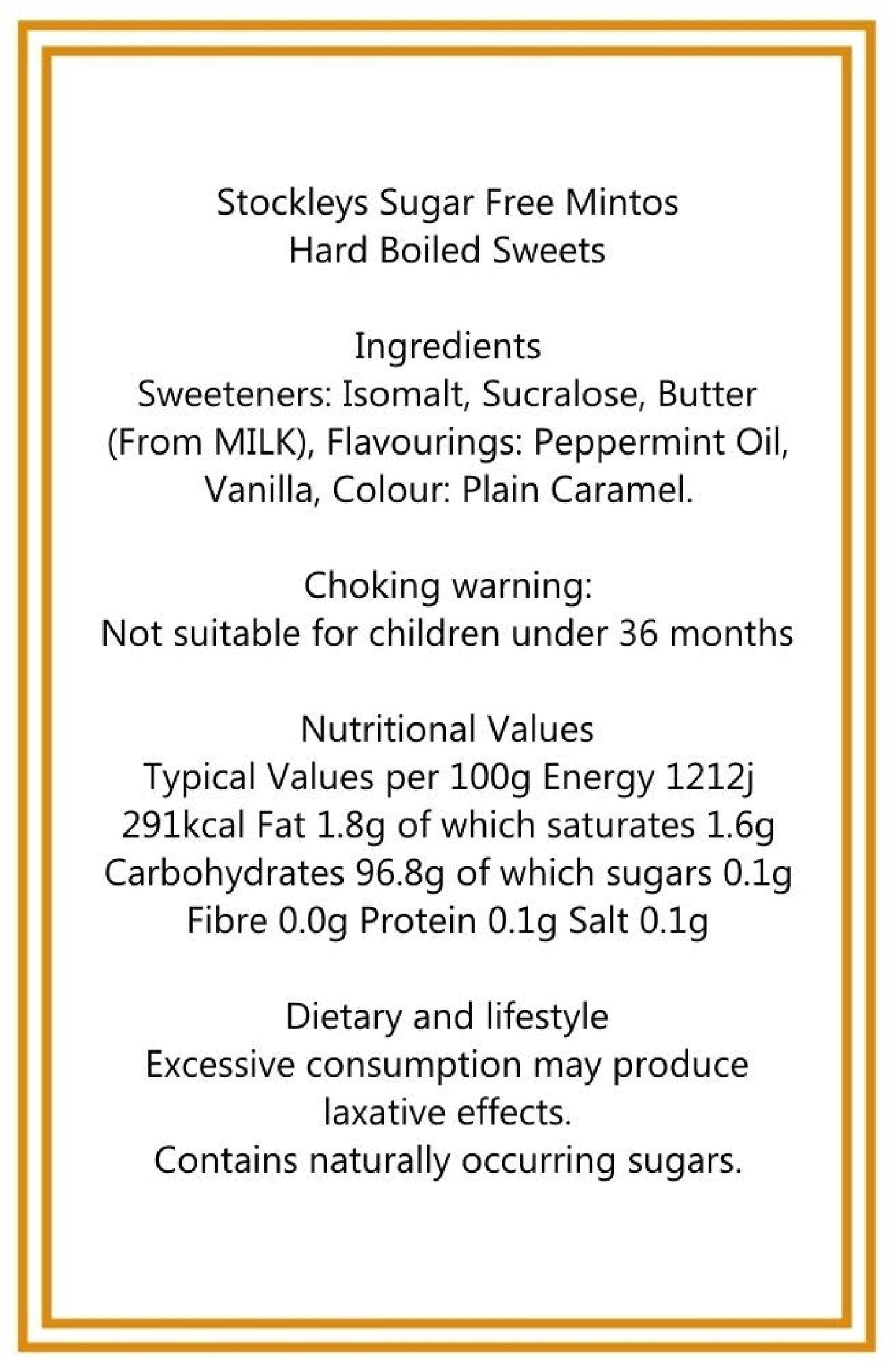 Stockleys Sugar Free Mintos
Hard Boiled Sweets

Ingredients
Sweeteners: Isomalt, Sucralose, Butter (From MILK), Flavourings: Peppermint Oil, Vanilla, Colour: Plain Caramel.

Choking warning:
Not suitable for children under 36 months

Nutritional Values
Typical Values per 100g Energy 1212j 291kcal Fat 1.8g of which saturates 1.6g Carbohydrates 96.8g of which sugars 0.1g Fibre 0.0g Protein 0.1g Salt 0.1g

Dietary and lifestyle
Excessive consumption may produce laxative effects.
Contains naturally occurring sugars.